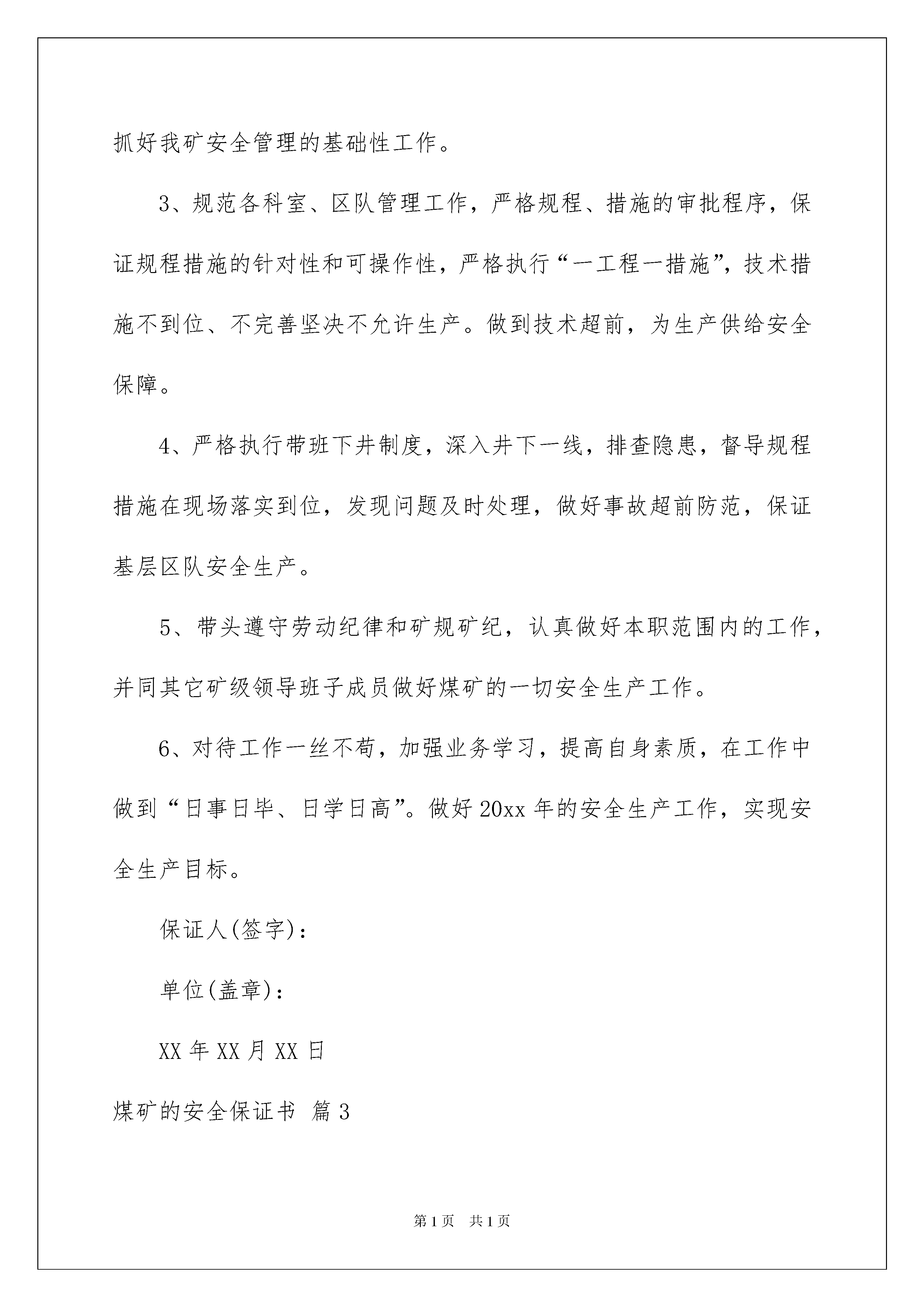 抓好我矿安全管理的基础性工作。

3、规范各科室、区队管理工作，严格规程、措施的审批程序，保证规程措施的针对性和可操作性，严格执行“一工程一措施”，技术措施不到位、不完善坚决不允许生产。做到技术超前，为生产供给安全保障。

4、严格执行带班下井制度，深入井下一线，排查隐患，督导规程措施在现场落实到位，发现问题及时处理，做好事故超前防范，保证基层区队安全生产。

5、带头遵守劳动纪律和矿规矿纪，认真做好本职范围内的工作，并同其它矿级领导班子成员做好煤矿的一切安全生产工作。

6、对待工作一丝不苟，加强业务学习，提高自身素质，在工作中做到“日事日毕、日学日高”。做好20xx年的安全生产工作，实现安全生产目标。

保证人(签字)：

单位(盖章)：

XX年XX月XX日

煤矿的安全保证书 篇3

第1页 共1页